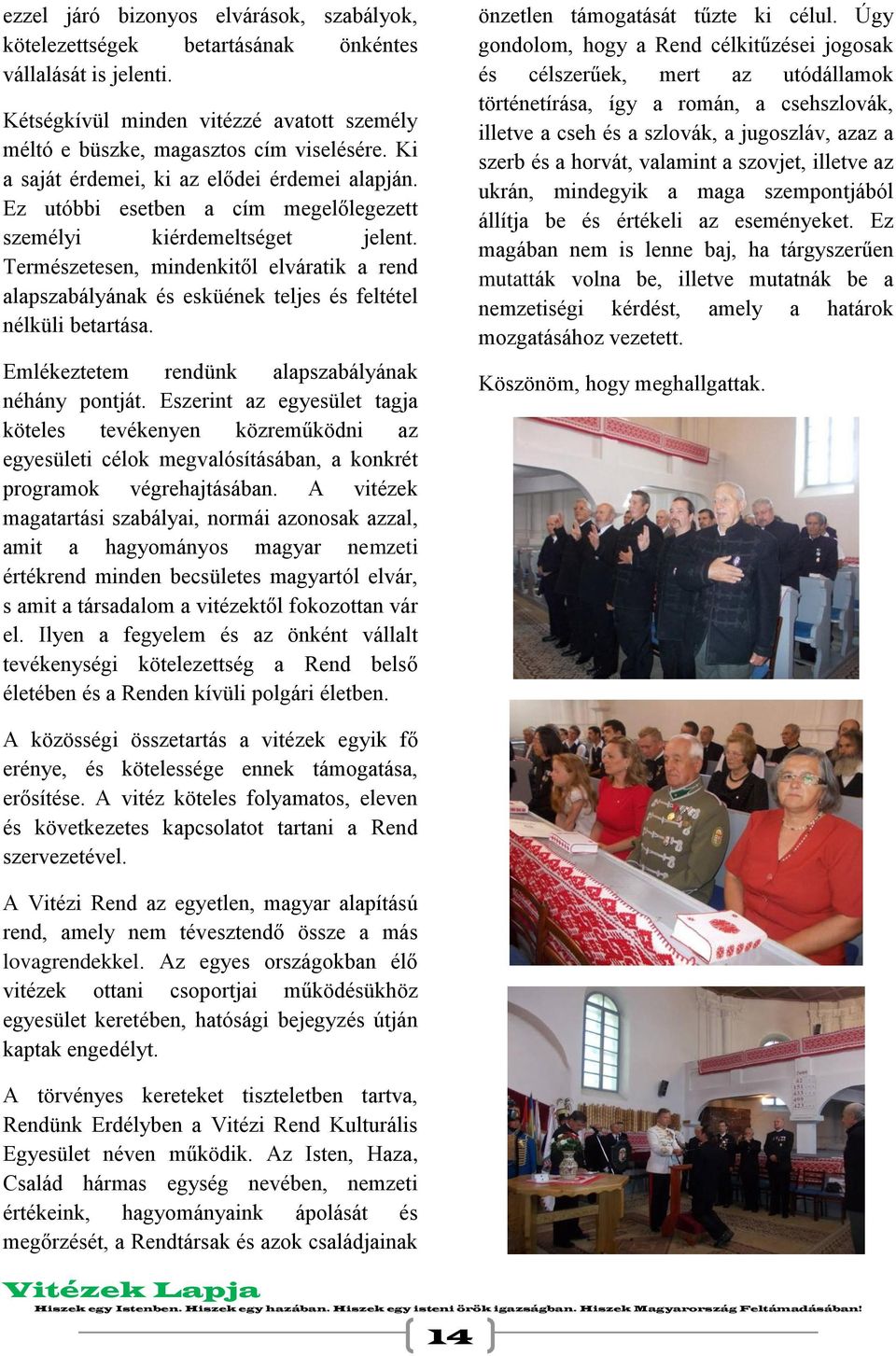 ezzel járó bizonyos elvárások, szabályok, kötelezettségek betartásának önkéntes vállalását is jelenti.

Kétségkívül minden vitézzé avatott személy méltó e büszke, magasztos cím viselésére. Ki a saját érdemei, ki az elődei érdemei alapján. Ez utóbbi esetben a cím megelőlegezett személyi kiérdemeltséget jelent. Természetesen, mindenkitől elváratik a rend alapszabályának és esküének teljes és feltétel nélküli betartása.

Emlékeztetem rendünk alapszabályának néhány pontját. Eszerint az egyesület tagja köteles tevékenyen közreműködni az egyesületi célok megvalósításában, a konkrét programok végrehajtásában. A vitézek magatartási szabályai, normái azonosak azzal, amit a hagyományos magyar nemzeti értékrend minden becsületes magyartól elvár, s amit a társadalom a vitézektől fokozottan vár el. Ilyen a fegyelem és az önként vállalt tevékenységi kötelezettség a Rend belső életében és a Renden kívüli polgári életben.

A közösségi összetartás a vitézek egyik fő erénye, és kötelessége ennek támogatása, erősítése. A vitéz köteles folyamatos, eleven és következetes kapcsolatot tartani a Rend szervezetével.

A Vitézi Rend az egyetlen, magyar alapítású rend, amely nem tévesztendő össze a más lovagrendekkel. Az egyes országokban élő vitézek ottani csoportjai működésükhöz egyesület keretében, hatósági bejegyzés útján kaptak engedélyt.

A törvényes kereteket tiszteletben tartva, Rendünk Erdélyben a Vitézi Rend Kulturális Egyesület néven működik. Az Isten, Haza, Család hármas egység nevében, nemzeti értékeink, hagyományaink ápolását és megőrzését, a Rendtársak és azok családjainak önzetlen támogatását tűzte ki célul. Úgy gondolom, hogy a Rend célkitűzései jogosak és célszerűek, mert az utódállamok történetírása, így a román, a csehszlovák, illetve a cseh és a szlovák, a jugoszláv, azaz a szerb és a horvát, valamint a szovjet, illetve az ukrán, mindegyik a maga szempontjából állítja be és értékeli az eseményeket. Ez magában nem is lenne baj, ha tárgyszerűen mutatták volna be, illetve mutatnák be a nemzetiségi kérdést, amely a határok mozgatásához vezetett.

Köszönöm, hogy meghallgattak.

Vitézek Lapja
Hiszek egy Istenben. Hiszek egy hazában. Hiszek egy isteni örök igazságban. Hiszek Magyarország Feltámadásában!
14